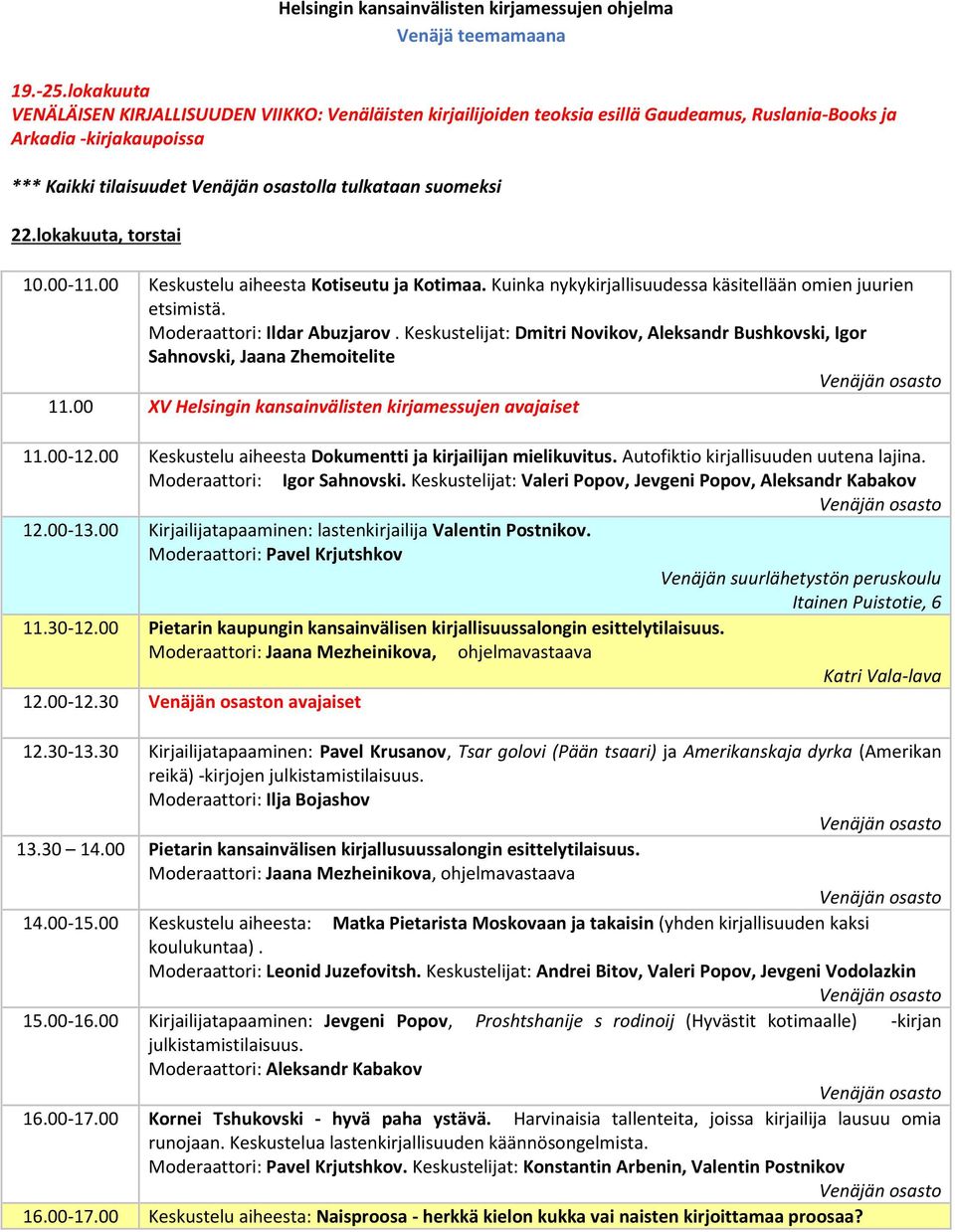 Helsingin kansainvälisten kirjamessujen ohjelma
Venäjä teemamaana

19.-25.lokakuuta
VENÄLÄISEN KIRJALLISUUDEN VIIKKO: Venäläisten kirjailijoiden teoksia esillä Gaudeamus, Ruslania-Books ja Arkadia -kirjakaupoissa

*** Kaikki tilaisuudet Venäjän osastolla tulkataan suomeksi

22.lokakuuta, torstai

| | |
|---|---|
| 10.00-11.00 | Keskustelu aiheesta Kotiseutu ja Kotimaa. Kuinka nykykirjallisuudessa käsitellään omien juurien etsimistä. Moderaattori: Ildar Abuzjarov . Keskustelijat: Dmitri Novikov, Aleksandr Bushkovski, Igor Sahnovski, Jaana Zhemoitelite Venäjän osasto |
| 11.00 | XV Helsingin kansainvälisten kirjamessujen avajaiset |
| 11.00-12.00 | Keskustelu aiheesta Dokumentti ja kirjailijan mielikuvitus. Autofiktio kirjallisuuden uutena lajina. Moderaattori: Igor Sahnovski. Keskustelijat: Valeri Popov, Jevgeni Popov, Aleksandr Kabakov Venäjän osasto |
| 12.00-13.00 | Kirjailijatapaaminen: lastenkirjailija Valentin Postnikov. Moderaattori: Pavel Krjutshkov Venäjän suurlähetystön peruskoulu Itainen Puistotie, 6 |
| 11.30-12.00 | Pietarin kaupungin kansainvälisen kirjallisuussalongin esittelytilaisuus. Moderaattori: Jaana Mezheinikova, ohjelmavastaava Katri Vala-lava |
| 12.00-12.30 | Venäjän osaston avajaiset |
| 12.30-13.30 | Kirjailijatapaaminen: Pavel Krusanov, Tsar golovi (Pään tsaari) ja Amerikanskaja dyrka (Amerikan reikä) -kirjojen julkistamistilaisuus. Moderaattori: Ilja Bojashov Venäjän osasto |
| 13.30 – 14.00 | Pietarin kansainvälisen kirjallusuussalongin esittelytilaisuus. Moderaattori: Jaana Mezheinikova, ohjelmavastaava Venäjän osasto |
| 14.00-15.00 | Keskustelu aiheesta: Matka Pietarista Moskovaan ja takaisin (yhden kirjallisuuden kaksi koulukuntaa) . Moderaattori: Leonid Juzefovitsh. Keskustelijat: Andrei Bitov, Valeri Popov, Jevgeni Vodolazkin Venäjän osasto |
| 15.00-16.00 | Kirjailijatapaaminen: Jevgeni Popov, Proshtshanije s rodinoij (Hyvästit kotimaalle) -kirjan julkistamistilaisuus. Moderaattori: Aleksandr Kabakov Venäjän osasto |
| 16.00-17.00 | Kornei Tshukovski - hyvä paha ystävä. Harvinaisia tallenteita, joissa kirjailija lausuu omia runojaan. Keskustelua lastenkirjallisuuden käännösongelmista. Moderaattori: Pavel Krjutshkov. Keskustelijat: Konstantin Arbenin, Valentin Postnikov Venäjän osasto |
| 16.00-17.00 | Keskustelu aiheesta: Naisproosa - herkkä kielon kukka vai naisten kirjoittamaa proosaa? |